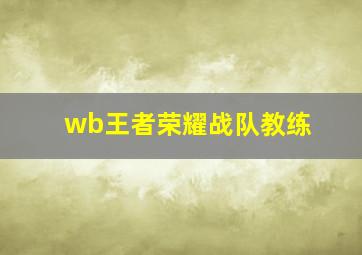 wb王者荣耀战队教练